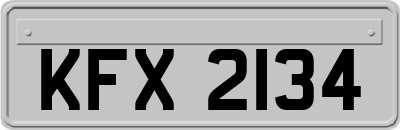 KFX 2134